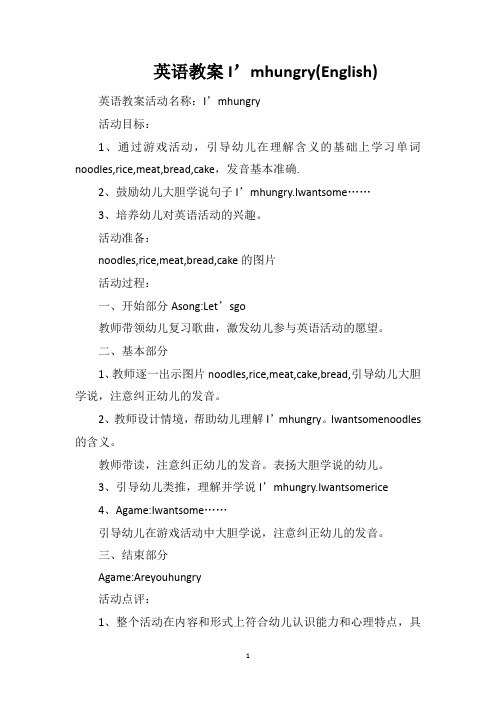 英语教案 I’mhungry(English)

英语教案活动名称：I’mhungry

活动目标：

1、通过游戏活动，引导幼儿在理解含义的基础上学习单词 noodles,rice,meat,bread,cake，发音基本准确.

2、鼓励幼儿大胆学说句子 I’mhungry.Iwantsome……

3、培养幼儿对英语活动的兴趣。

活动准备：

noodles,rice,meat,bread,cake 的图片

活动过程：

一、开始部分 Asong:Let’sgo

教师带领幼儿复习歌曲，激发幼儿参与英语活动的愿望。

二、基本部分

1、教师逐一出示图片 noodles,rice,meat,cake,bread,引导幼儿大胆学说，注意纠正幼儿的发音。

2、教师设计情境，帮助幼儿理解 I’mhungry。Iwantsomenoodles 的含义。

教师带读，注意纠正幼儿的发音。表扬大胆学说的幼儿。

3、引导幼儿类推，理解并学说 I’mhungry.Iwantsomerice

4、Agame:Iwantsome……

引导幼儿在游戏活动中大胆学说，注意纠正幼儿的发音。

三、结束部分

Agame:Areyouhungry

活动点评：

1、整个活动在内容和形式上符合幼儿认识能力和心理特点，具

1